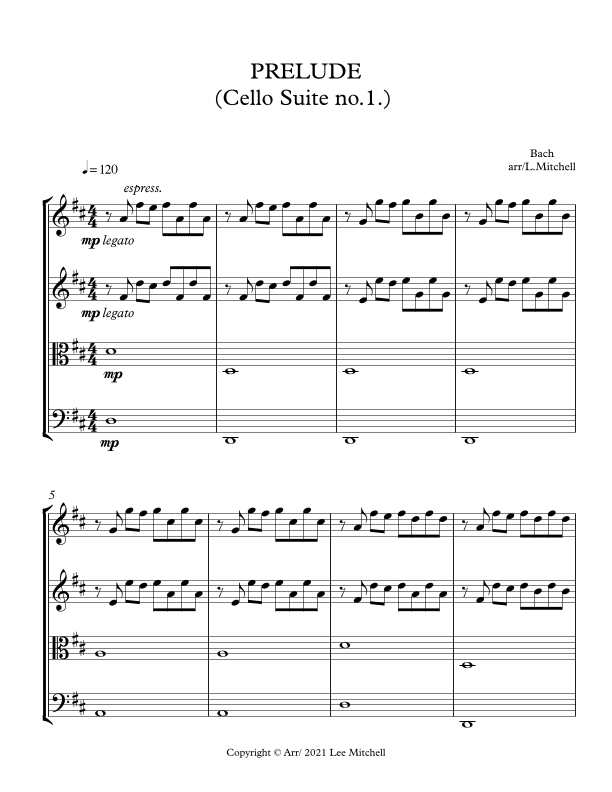 PRELUDE
(Cello Suite no.1.)

Bach
arr/L.Mitchell

♩= 120

espress.

mp legato

mp legato

mp

mp

5

Copyright © Arr/ 2021 Lee Mitchell